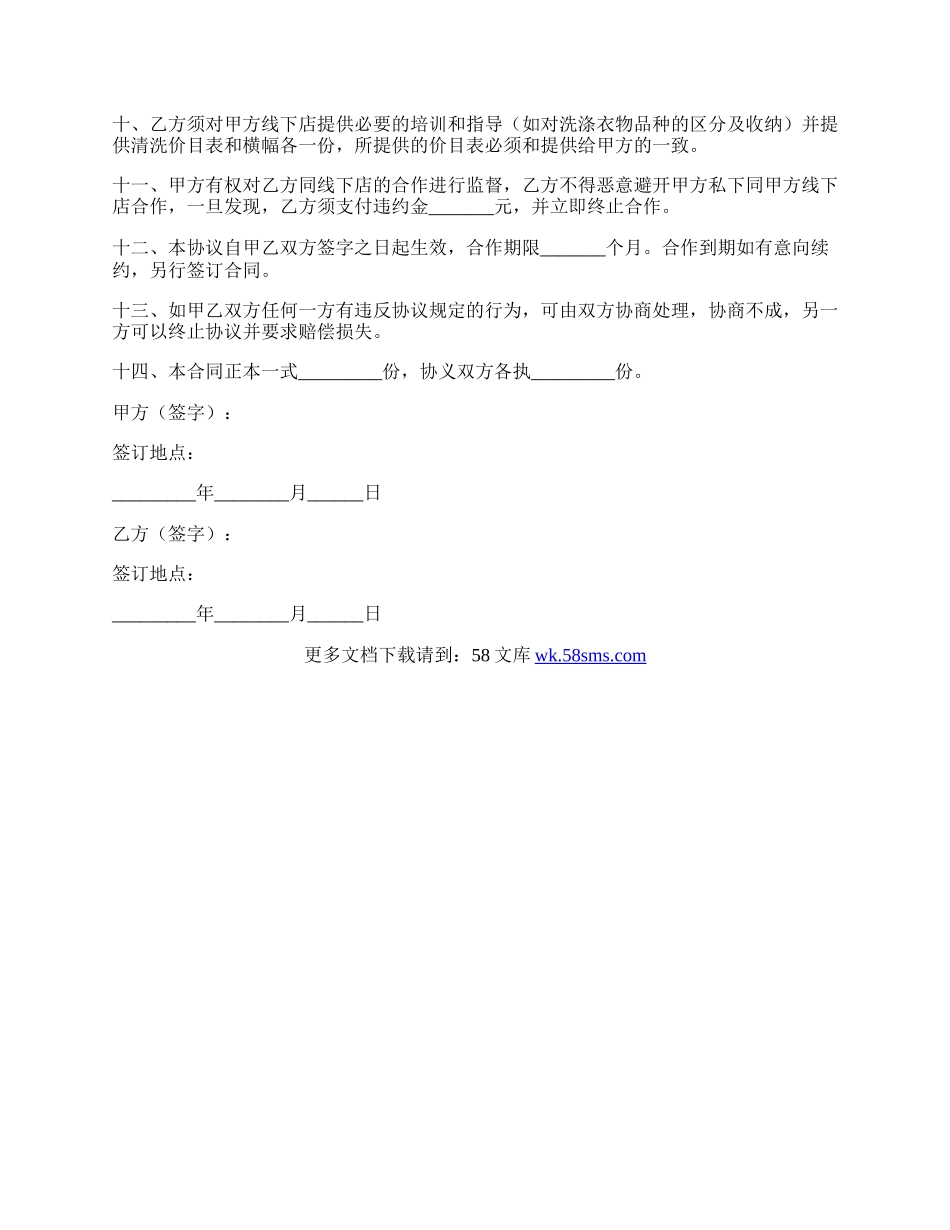 十、乙方须对甲方线下店提供必要的培训和指导（如对洗涤衣物品种的区分及收纳）并提供清洗价目表和横幅各一份，所提供的价目表必须和提供给甲方的一致。

十一、甲方有权对乙方同线下店的合作进行监督，乙方不得恶意避开甲方私下同甲方线下店合作，一旦发现，乙方须支付违约金_______元，并立即终止合作。

十二、本协议自甲乙双方签字之日起生效，合作期限_______个月。合作到期如有意向续约，另行签订合同。

十三、如甲乙双方任何一方有违反协议规定的行为，可由双方协商处理，协商不成，另一方可以终止协议并要求赔偿损失。

十四、本合同正本一式_________份，协义双方各执_________份。

甲方（签字）：

签订地点：

_________年________月______日

乙方（签字）：

签订地点：

_________年________月______日

更多文档下载请到：58 文库 wk.58sms.com